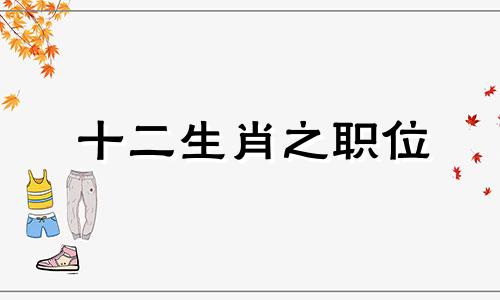 十二生肖之职位